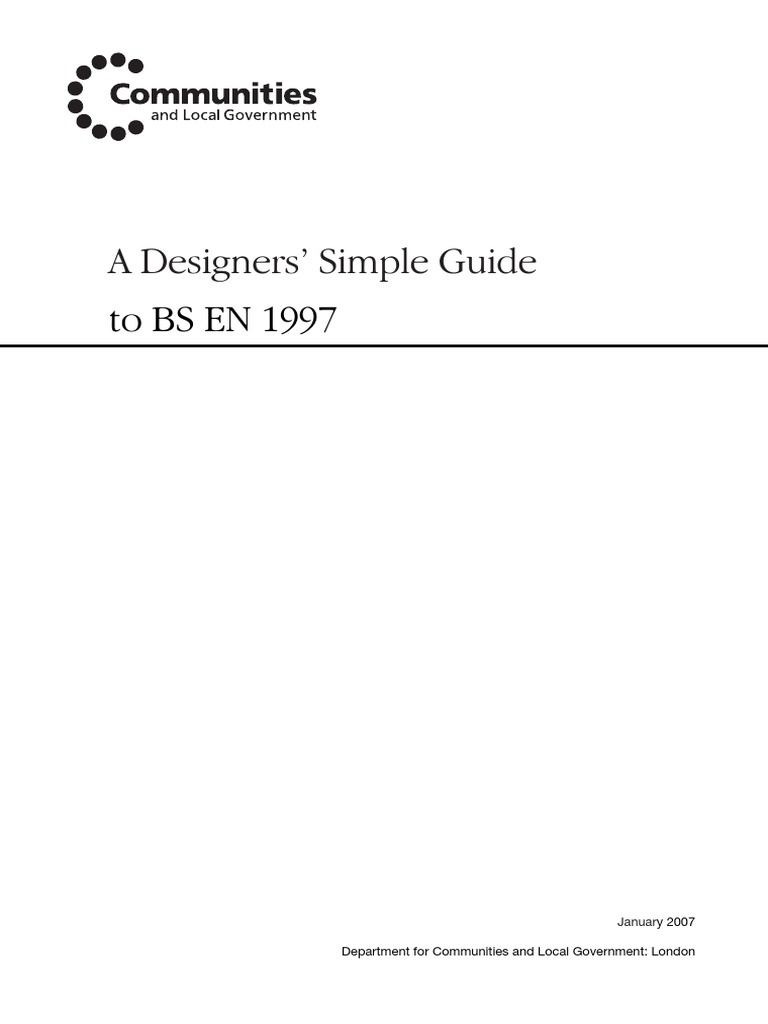 Communities
and Local Government

A Designers' Simple Guide
to BS EN 1997

January 2007

Department for Communities and Local Government: London